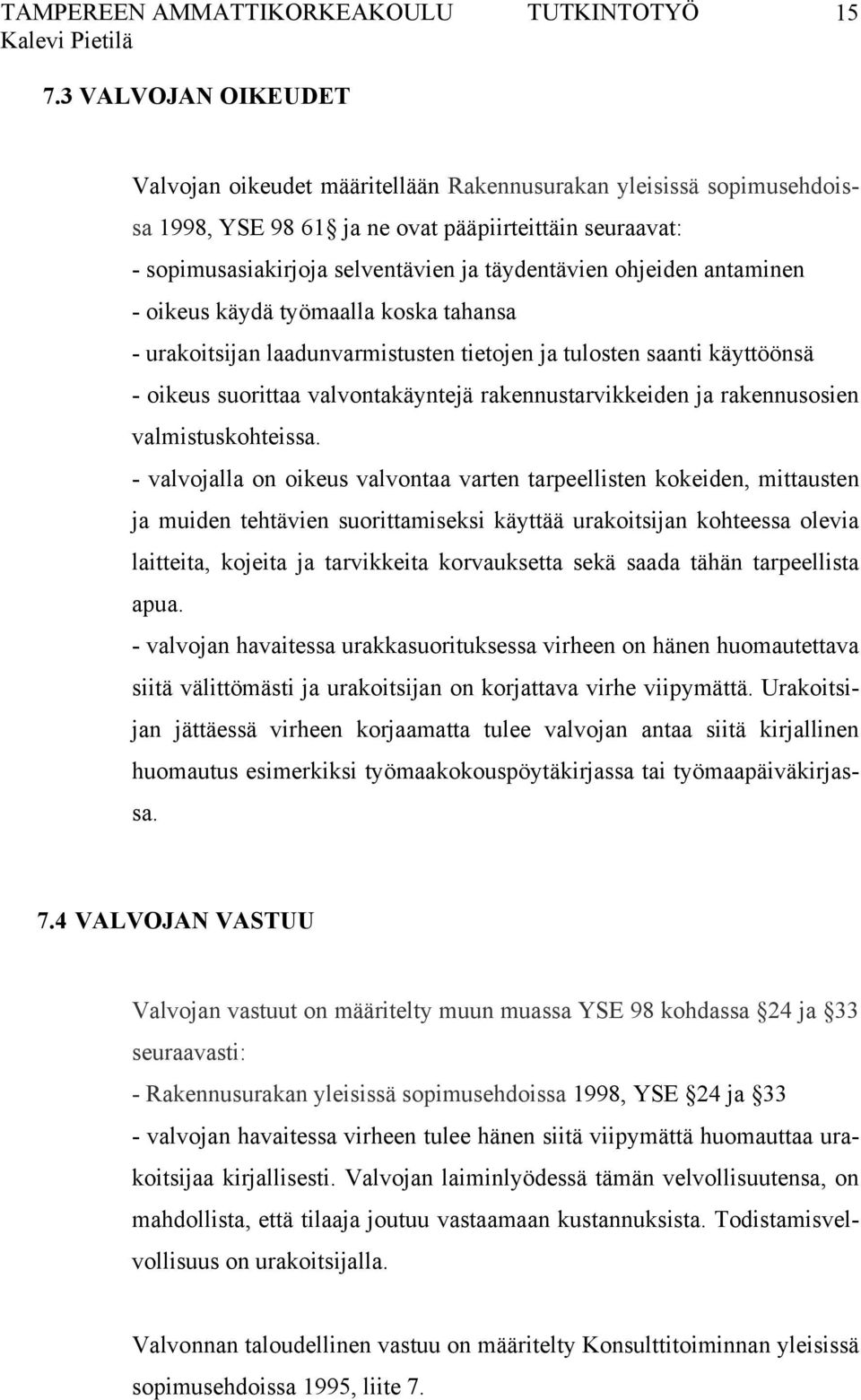 TAMPEREEN AMMATTIKORKEAKOULU TUTKINTOTYÖ 15
Kalevi Pietilä

7.3 VALVOJAN OIKEUDET

Valvojan oikeudet määritellään Rakennusurakan yleisissä sopimusehdoissa 1998, YSE 98 61 ja ne ovat pääpiirteittäin seuraavat:
- sopimusasiakirjoja selventävien ja täydentävien ohjeiden antaminen
- oikeus käydä työmaalla koska tahansa
- urakoitsijan laadunvarmistusten tietojen ja tulosten saanti käyttöönsä
- oikeus suorittaa valvontakäyntejä rakennustarvikkeiden ja rakennusosien valmistuskohteissa.
- valvojalla on oikeus valvontaa varten tarpeellisten kokeiden, mittausten ja muiden tehtävien suorittamiseksi käyttää urakoitsijan kohteessa olevia laitteita, kojeita ja tarvikkeita korvauksetta sekä saada tähän tarpeellista apua.
- valvojan havaitessa urakkasuorituksessa virheen on hänen huomautettava siitä välittömästi ja urakoitsijan on korjattava virhe viipymättä. Urakoitsijan jättäessä virheen korjaamatta tulee valvojan antaa siitä kirjallinen huomautus esimerkiksi työmaakokouspöytäkirjassa tai työmaapäiväkirjassa.

7.4 VALVOJAN VASTUU

Valvojan vastuut on määritelty muun muassa YSE 98 kohdassa 24 ja 33 seuraavasti:
- Rakennusurakan yleisissä sopimusehdoissa 1998, YSE 24 ja 33
- valvojan havaitessa virheen tulee hänen siitä viipymättä huomauttaa urakoitsijaa kirjallisesti. Valvojan laiminlyödessä tämän velvollisuutensa, on mahdollista, että tilaaja joutuu vastaamaan kustannuksista. Todistamisvelvollisuus on urakoitsijalla.

Valvonnan taloudellinen vastuu on määritelty Konsulttitoiminnan yleisissä sopimusehdoissa 1995, liite 7.